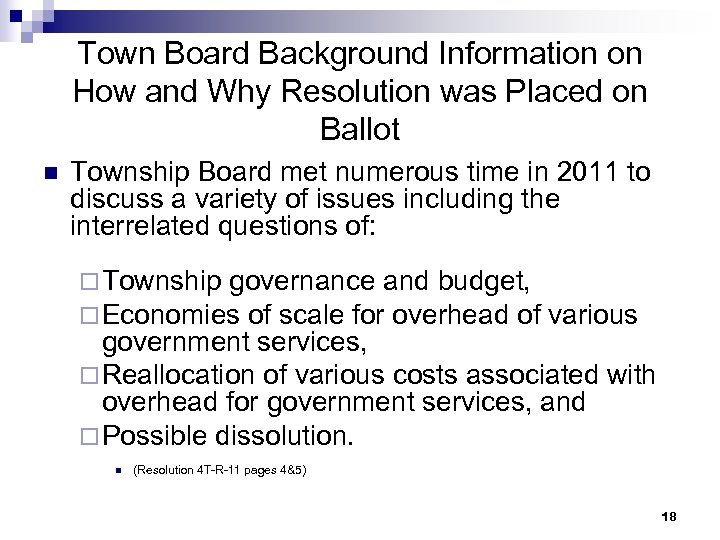 Town Board Background Information on How and Why Resolution was Placed on Ballot

Township Board met numerous time in 2011 to discuss a variety of issues including the interrelated questions of:

Township governance and budget,

Economies of scale for overhead of various government services,

Reallocation of various costs associated with overhead for government services, and

Possible dissolution.

(Resolution 4T-R-11 pages 4&5)

18